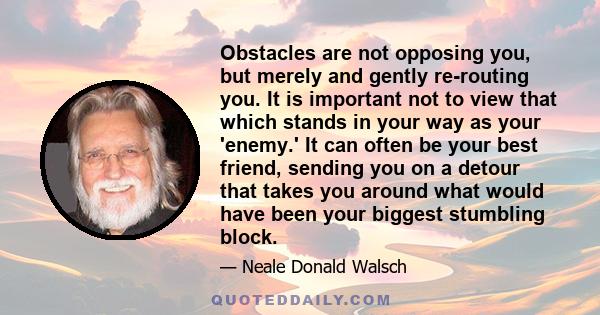 Obstacles are not opposing you, but merely and gently re-routing you. It is important not to view that which stands in your way as your 'enemy.' It can often be your best friend, sending you on a detour that takes you around what would have been your biggest stumbling block.

— Neale Donald Walsch

QUOTEDDAILY.COM